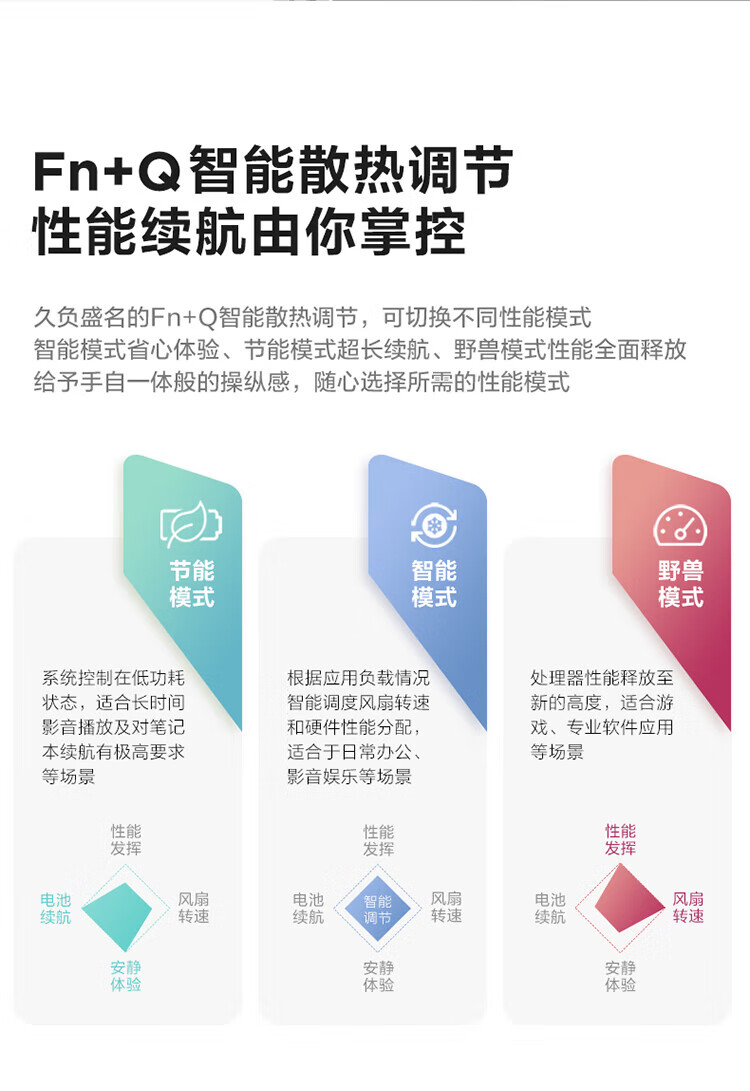 Fn+Q智能散热调节
性能续航由你掌控

久负盛名的Fn+Q智能散热调节，可切换不同性能模式
智能模式省心体验、节能模式超长续航、野兽模式性能全面释放
给予手自一体般的操纵感，随心选择所需的性能模式

节能
模式

系统控制在低功耗状态，适合长时间影音播放及对笔记本续航有极高要求等场景

性能
发挥
电池
续航
风扇
转速
安静
体验

智能
模式

根据应用负载情况智能调度风扇转速和硬件性能分配，适合于日常办公、影音娱乐等场景

性能
发挥
电池
续航
智能
调节
风扇
转速
安静
体验

野兽
模式

处理器性能释放至新的高度，适合游戏、专业软件应用等场景

性能
发挥
电池
续航
风扇
转速
安静
体验